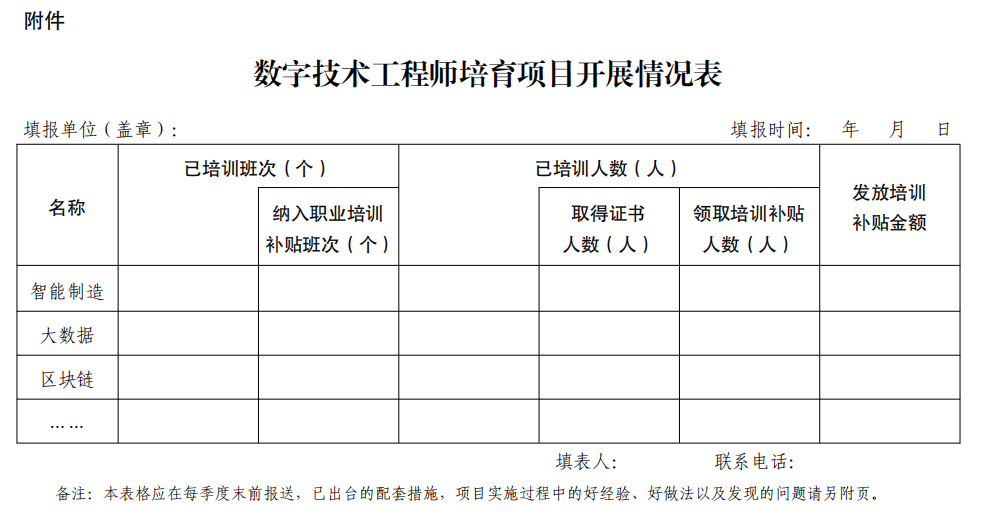 附件

数字技术工程师培育项目开展情况表

填报单位（盖章）：　　　　　　　　　　　　　　　　　　　　　填报时间：　年　月　日

| 名称 | 已培训班次（个） | 纳入职业培训补贴班次（个） | 已培训人数（人） | 取得证书人数（人） | 领取培训补贴人数（人） | 发放培训补贴金额 |
|---|---|---|---|---|---|---|
| 智能制造 | | | | | | |
| 大数据 | | | | | | |
| 区块链 | | | | | | |
| …… | | | | | | |

填表人：　　　　联系电话：

备注：本表格应在每季度末前报送，已出台的配套措施，项目实施过程中的好经验、好做法以及发现的问题请另附页。